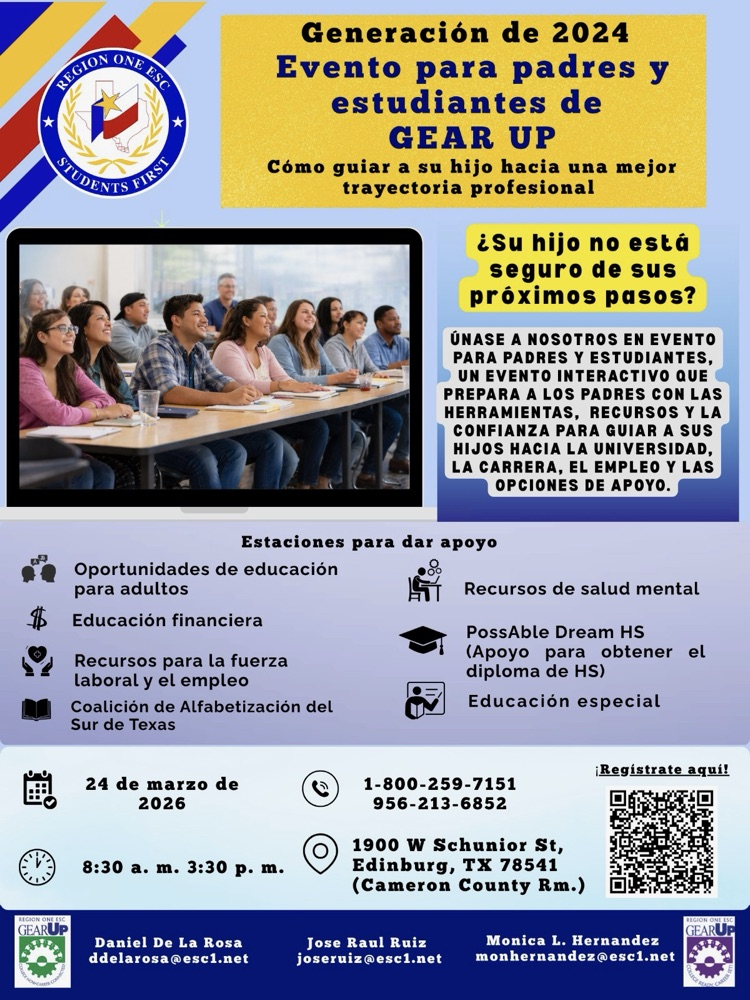 REGION ONE ESC
STUDENTS FIRST

Generación de 2024
Evento para padres y estudiantes de GEAR UP
Cómo guiar a su hijo hacia una mejor trayectoria profesional

¿Su hijo no está seguro de sus próximos pasos?

ÚNASE A NOSOTROS EN EVENTO PARA PADRES Y ESTUDIANTES, UN EVENTO INTERACTIVO QUE PREPARA A LOS PADRES CON LAS HERRAMIENTAS, RECURSOS Y LA CONFIANZA PARA GUIAR A SUS HIJOS HACIA LA UNIVERSIDAD, LA CARRERA, EL EMPLEO Y LAS OPCIONES DE APOYO.

Estaciones para dar apoyo

Oportunidades de educación para adultos

Educación financiera

Recursos para la fuerza laboral y el empleo

Coalición de Alfabetización del Sur de Texas

Recursos de salud mental

PossAble Dream HS (Apoyo para obtener el diploma de HS)

Educación especial

24 de marzo de 2026

8:30 a. m. 3:30 p. m.

1-800-259-7151
956-213-6852

1900 W Schunior St, Edinburg, TX 78541 (Cameron County Rm.)

¡Regístrate aquí!

REGION ONE ESC GEAR UP

Daniel De La Rosa
ddelarosa@esc1.net

Jose Raul Ruiz
joseruiz@esc1.net

Monica L. Hernandez
monhernandez@esc1.net

REGION ONE ESC GEAR UP